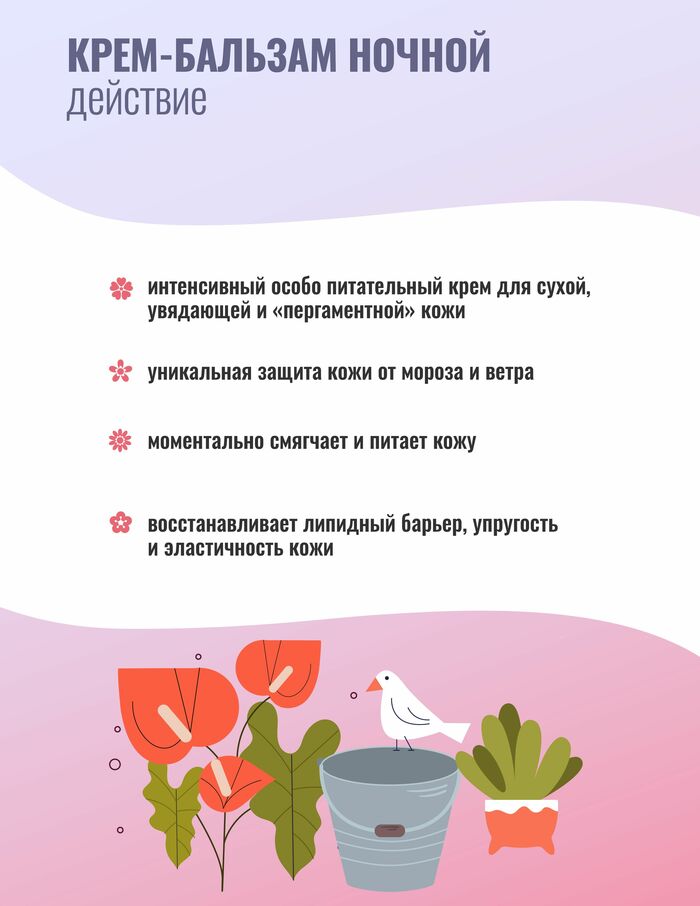 КРЕМ-БАЛЬЗАМ НОЧНОЙ
действие

интенсивный особо питательный крем для сухой, увядающей и «пергаментной» кожи

уникальная защита кожи от мороза и ветра

моментально смягчает и питает кожу

восстанавливает липидный барьер, упругость и эластичность кожи